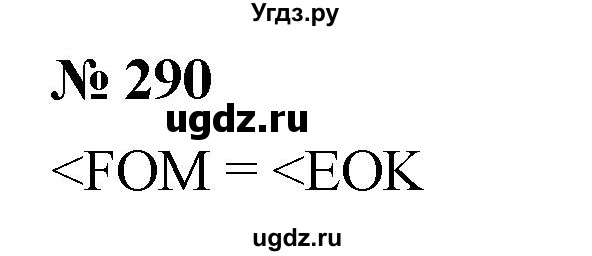 Угдз.ру

№ 290

ugdz.ru

<FOM = <EOK

ugdz.ru